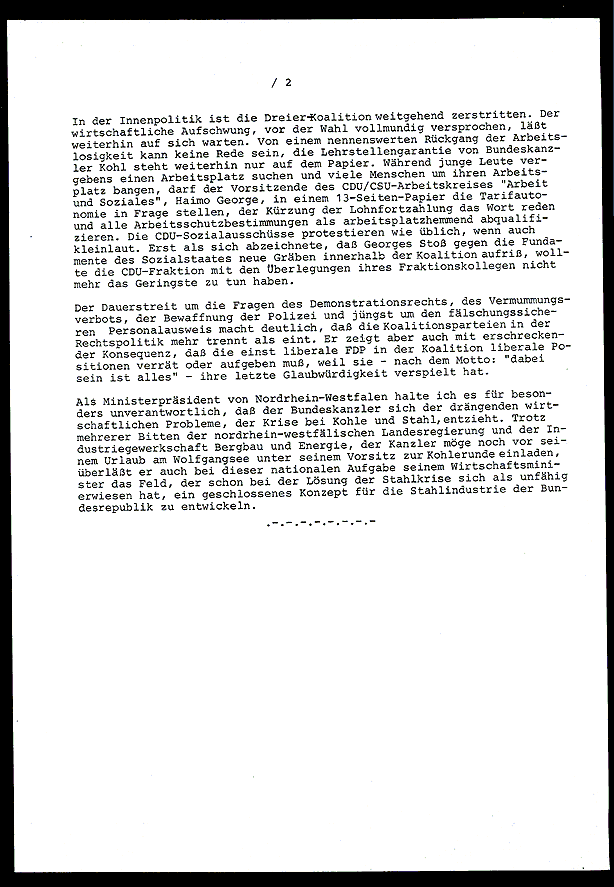 / 2

In der Innenpolitik ist die Dreier-Koalition weitgehend zerstritten. Der wirtschaftliche Aufschwung, vor der Wahl vollmundig versprochen, läßt weiterhin auf sich warten. Von einem nennenswerten Rückgang der Arbeitslosigkeit kann keine Rede sein, die Lehrstellengarantie von Bundeskanzler Kohl steht weiterhin nur auf dem Papier. Während junge Leute vergebens einen Arbeitsplatz suchen und viele Menschen um ihren Arbeitsplatz bangen, darf der Vorsitzende des CDU/CSU-Arbeitskreises "Arbeit und Soziales", Haimo George, in einem 13-Seiten-Papier die Tarifautonomie in Frage stellen, der Kürzung der Lohnfortzahlung das Wort reden und alle Arbeitsschutzbestimmungen als arbeitsplatzhemmend abqualifizieren. Die CDU-Sozialausschüsse protestieren wie üblich, wenn auch kleinlaut. Erst als sich abzeichnete, daß Georges Stoß gegen die Fundamente des Sozialstaates neue Gräben innerhalb der Koalition aufriß, wollte die CDU-Fraktion mit den Überlegungen ihres Fraktionskollegen nicht mehr das Geringste zu tun haben.

Der Dauerstreit um die Fragen des Demonstrationsrechts, des Vermummungsverbots, der Bewaffnung der Polizei und jüngst um den fälschungssicheren Personalausweis macht deutlich, daß die Koalitionsparteien in der Rechtspolitik mehr trennt als eint. Er zeigt aber auch mit erschreckender Konsequenz, daß die einst liberale FDP in der Koalition liberale Positionen verrät oder aufgeben muß, weil sie - nach dem Motto: "dabei sein ist alles" - ihre letzte Glaubwürdigkeit verspielt hat.

Als Ministerpräsident von Nordrhein-Westfalen halte ich es für besonders unverantwortlich, daß der Bundeskanzler sich der drängenden wirtschaftlichen Probleme, der Krise bei Kohle und Stahl, entzieht. Trotz mehrerer Bitten der nordrhein-westfälischen Landesregierung und der Industriegewerkschaft Bergbau und Energie, der Kanzler möge noch vor seinem Urlaub am Wolfgangsee unter seinem Vorsitz zur Kohlerunde einladen, überläßt er auch bei dieser nationalen Aufgabe seinem Wirtschaftsminister das Feld, der schon bei der Lösung der Stahlkrise sich als unfähig erwiesen hat, ein geschlossenes Konzept für die Stahlindustrie der Bundesrepublik zu entwickeln.

.-.-.-.-.-.-.-